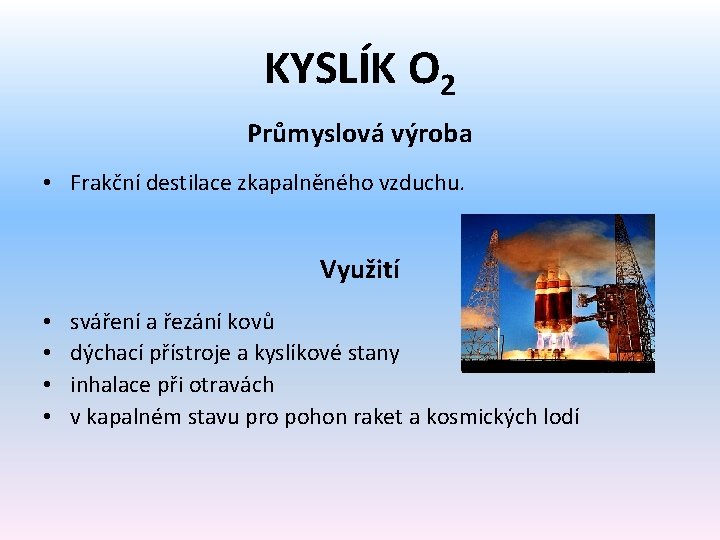 KYSLÍK $O_2$

Průmyslová výroba

• Frakční destilace zkapalněného vzduchu.

Využití

• sváření a řezání kovů
• dýchací přístroje a kyslíkové stany
• inhalace při otravách
• v kapalném stavu pro pohon raket a kosmických lodí